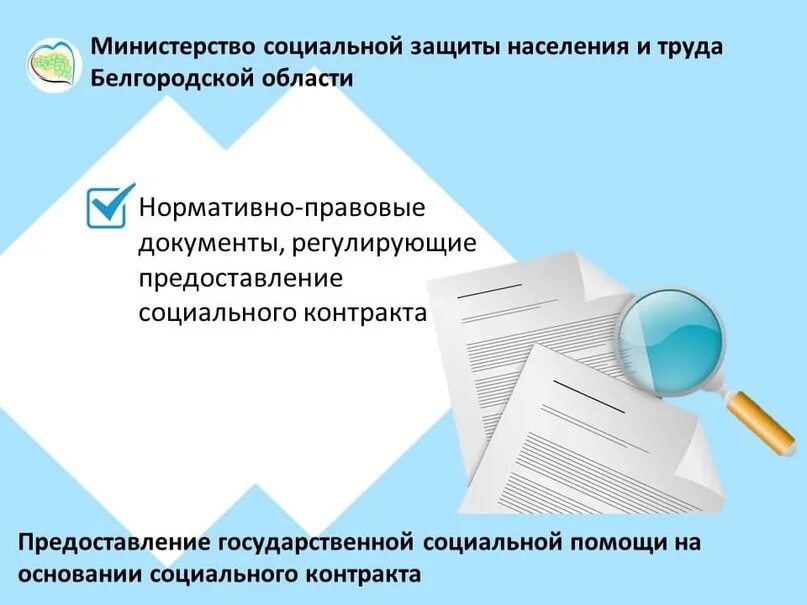 Министерство социальной защиты населения и труда Белгородской области

☑ Нормативно-правовые документы, регулирующие предоставление социального контракта

Предоставление государственной социальной помощи на основании социального контракта